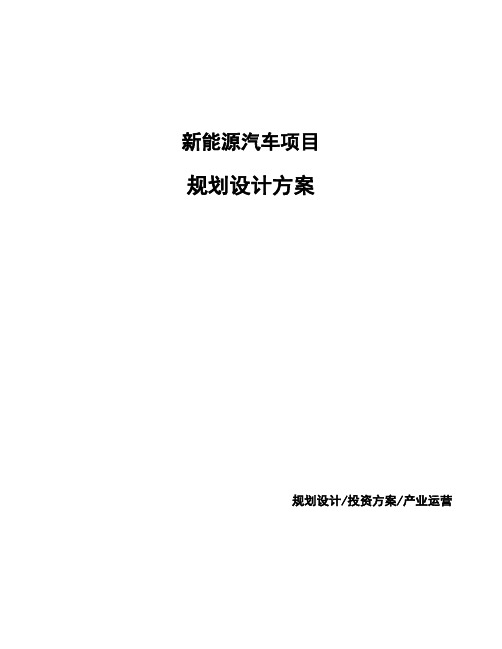 新能源汽车项目

规划设计方案

规划设计/投资方案/产业运营